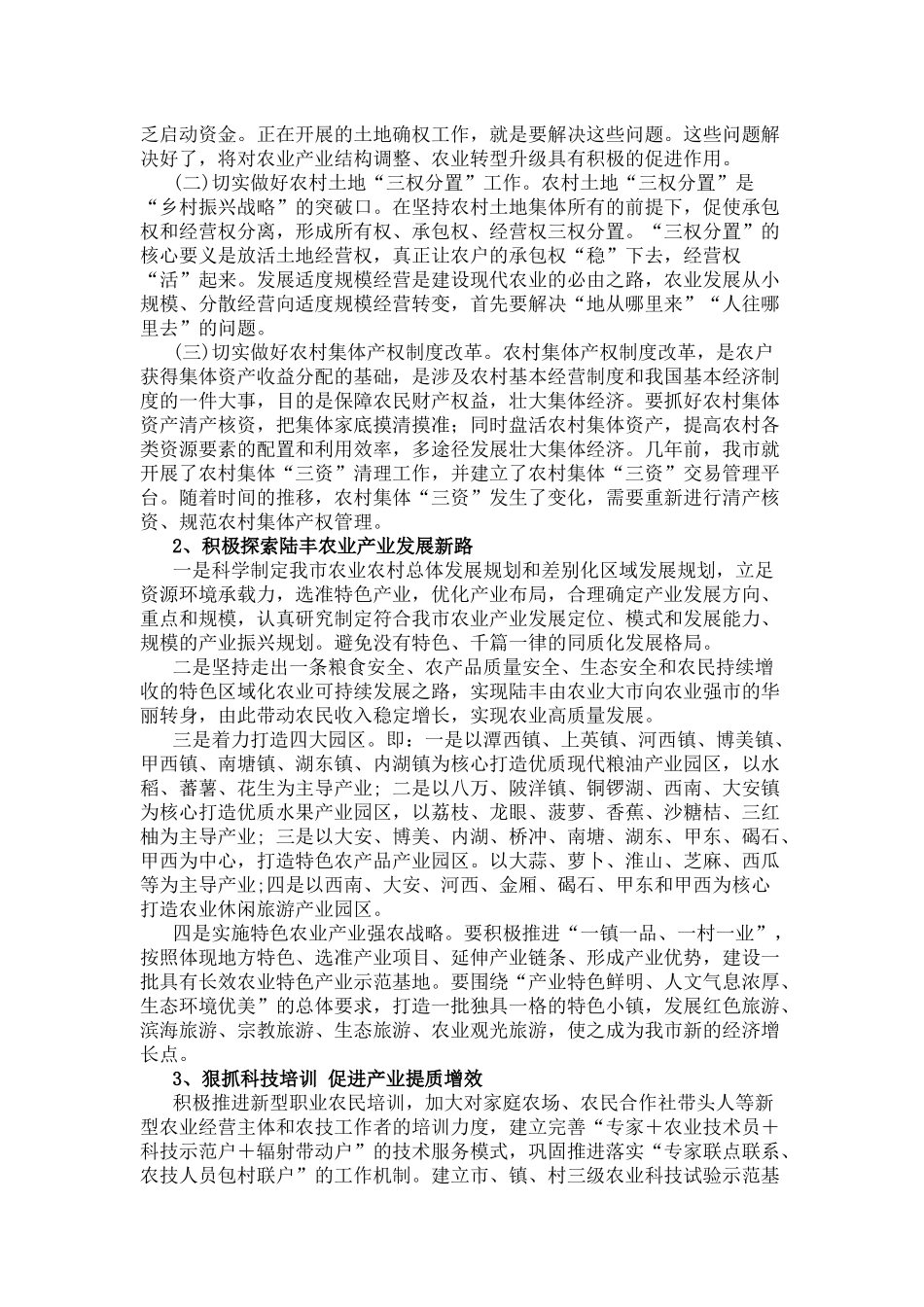 乏启动资金。正在开展的土地确权工作，就是要解决这些问题。这些问题解决好了，将对农业产业结构调整、农业转型升级具有积极的促进作用。

(二)切实做好农村土地“三权分置”工作。农村土地“三权分置”是“乡村振兴战略”的突破口。在坚持农村土地集体所有的前提下，促使承包权和经营权分离，形成所有权、承包权、经营权三权分置。“三权分置”的核心要义是放活土地经营权，真正让农户的承包权“稳”下去，经营权“活”起来。发展适度规模经营是建设现代农业的必由之路，农业发展从小规模、分散经营向适度规模经营转变，首先要解决“地从哪里来”“人往哪里去”的问题。

(三)切实做好农村集体产权制度改革。农村集体产权制度改革，是农户获得集体资产收益分配的基础，是涉及农村基本经营制度和我国基本经济制度的一件大事，目的是保障农民财产权益，壮大集体经济。要抓好农村集体资产清产核资，把集体家底摸清摸准；同时盘活农村集体资产，提高农村各类资源要素的配置和利用效率，多途径发展壮大集体经济。几年前，我市就开展了农村集体“三资”清理工作，并建立了农村集体“三资”交易管理平台。随着时间的推移，农村集体“三资”发生了变化，需要重新进行清产核资、规范农村集体产权管理。

2、积极探索陆丰农业产业发展新路

一是科学制定我市农业农村总体发展规划和差别化区域发展规划，立足资源环境承载力，选准特色产业，优化产业布局，合理确定产业发展方向、重点和规模，认真研究制定符合我市农业产业发展定位、模式和发展能力、规模的产业振兴规划。避免没有特色、千篇一律的同质化发展格局。

二是坚持走出一条粮食安全、农产品质量安全、生态安全和农民持续增收的特色区域化农业可持续发展之路，实现陆丰由农业大市向农业强市的华丽转身，由此带动农民收入稳定增长，实现农业高质量发展。

三是着力打造四大园区。即：一是以潭西镇、上英镇、河西镇、博美镇、甲西镇、南塘镇、湖东镇、内湖镇为核心打造优质现代粮油产业园区，以水稻、蕃薯、花生为主导产业；二是以八万、陂洋镇、铜锣湖、西南、大安镇为核心打造优质水果产业园区，以荔枝、龙眼、菠萝、香蕉、沙糖桔、三红柚为主导产业；三是以大安、博美、内湖、桥冲、南塘、湖东、甲东、碣石、甲西为中心，打造特色农产品产业园区。以大蒜、萝卜、淮山、芝麻、西瓜等为主导产业;四是以西南、大安、河西、金厢、碣石、甲东和甲西为核心打造农业休闲旅游产业园区。

四是实施特色农业产业强农战略。要积极推进“一镇一品、一村一业”，按照体现地方特色、选准产业项目、延伸产业链条、形成产业优势，建设一批具有长效农业特色产业示范基地。要围绕“产业特色鲜明、人文气息浓厚、生态环境优美”的总体要求，打造一批独具一格的特色小镇，发展红色旅游、滨海旅游、宗教旅游、生态旅游、农业观光旅游，使之成为我市新的经济增长点。

3、狠抓科技培训 促进产业提质增效

积极推进新型职业农民培训，加大对家庭农场、农民合作社带头人等新型农业经营主体和农技工作者的培训力度，建立完善“专家＋农业技术员＋科技示范户＋辐射带动户”的技术服务模式，巩固推进落实“专家联点联系、农技人员包村联户”的工作机制。建立市、镇、村三级农业科技试验示范基